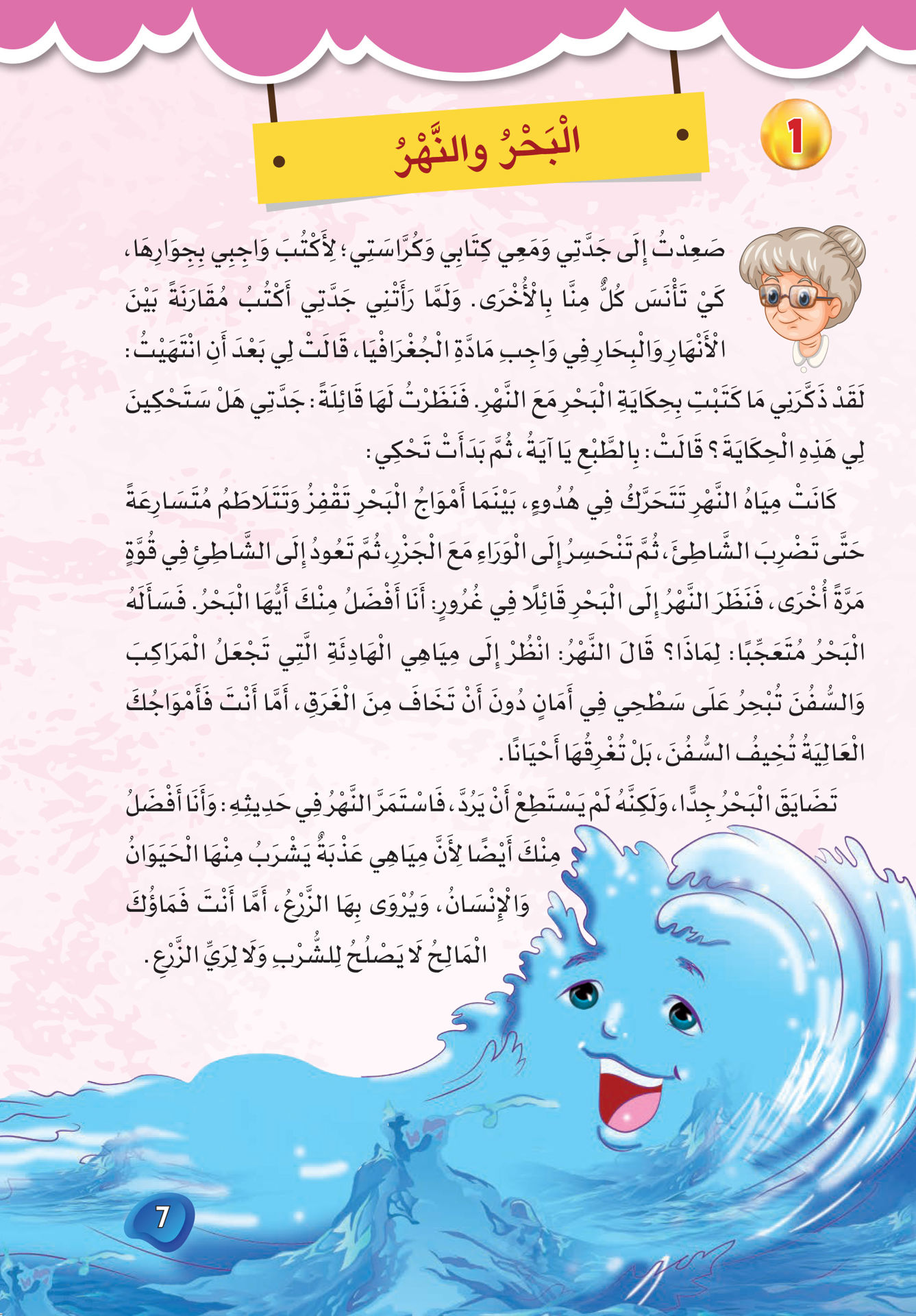 1

الْبَحْرُ والنَّهْرُ

صَعِدْتُ إِلَى جَدَّتِي وَمَعِي كِتَابِي وَكُرَّاسَتِي؛ لِأَكْتُبَ وَاجِبِي بِجِوَارِهَا، كَيْ تَأْنَسَ كُلٌّ مِنَّا بِالْأُخْرَى. وَلَمَّا رَأَتْنِي جَدَّتِي أَكْتُبُ مُقَارَنَةً بَيْنَ الْأَنْهَارِ وَالْبِحَارِ فِي وَاجِبِ مَادَّةِ الْجُغْرَافْيَا، قَالَتْ لِي بَعْدَ أَنِ انْتَهَيْتُ: لَقَدْ ذَكَّرَنِي مَا كَتَبْتِ بِحِكَايَةِ الْبَحْرِ مَعَ النَّهْرِ. فَنَظَرْتُ لَهَا قَائِلَةً: جَدَّتِي هَلْ سَتَحْكِينَ لِي هَذِهِ الْحِكَايَةَ؟ قَالَتْ: بِالطَّبْعِ يَا آيَةُ، ثُمَّ بَدَأَتْ تَحْكِي:

كَانَتْ مِيَاهُ النَّهْرِ تَتَحَرَّكُ فِي هُدُوءٍ، بَيْنَمَا أَمْوَاجُ الْبَحْرِ تَقْفِزُ وَتَتَلَاطَمُ مُتَسَارِعَةً حَتَّى تَضْرِبَ الشَّاطِئَ، ثُمَّ تَنْحَسِرُ إِلَى الْوَرَاءِ مَعَ الْجَزْرِ، ثُمَّ تَعُودُ إِلَى الشَّاطِئِ فِي قُوَّةٍ مَرَّةً أُخْرَى، فَنَظَرَ النَّهْرُ إِلَى الْبَحْرِ قَائِلًا فِي غُرُورٍ: أَنَا أَفْضَلُ مِنْكَ أَيُّهَا الْبَحْرُ. فَسَأَلَهُ الْبَحْرُ مُتَعَجِّبًا: لِمَاذَا؟ قَالَ النَّهْرُ: انْظُرْ إِلَى مِيَاهِي الْهَادِئَةِ الَّتِي تَجْعَلُ الْمَرَاكِبَ وَالسُّفُنَ تُبْحِرُ عَلَى سَطْحِي فِي أَمَانٍ دُونَ أَنْ تَخَافَ مِنَ الْغَرَقِ، أَمَّا أَنْتَ فَأَمْوَاجُكَ الْعَالِيَةُ تُخِيفُ السُّفُنَ، بَلْ تُغْرِقُهَا أَحْيَانًا.

تَضَايَقَ الْبَحْرُ جِدًّا، وَلَكِنَّهُ لَمْ يَسْتَطِعْ أَنْ يَرُدَّ، فَاسْتَمَرَّ النَّهْرُ فِي حَدِيثِهِ: وَأَنَا أَفْضَلُ مِنْكَ أَيْضًا لِأَنَّ مِيَاهِي عَذْبَةٌ يَشْرَبُ مِنْهَا الْحَيَوَانُ وَالْإِنْسَانُ، وَيُرْوَى بِهَا الزَّرْعُ، أَمَّا أَنْتَ فَمَاؤُكَ الْمَالِحُ لَا يَصْلُحُ لِلشُّرْبِ وَلَا لِرَيِّ الزَّرْعِ.

7